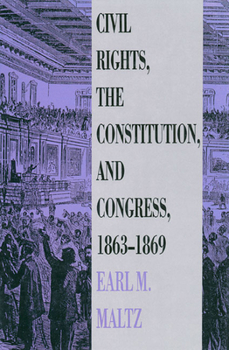 CIVIL RIGHTS, THE CONSTITUTION, AND CONGRESS, 1863–1869

EARL M. MALTZ